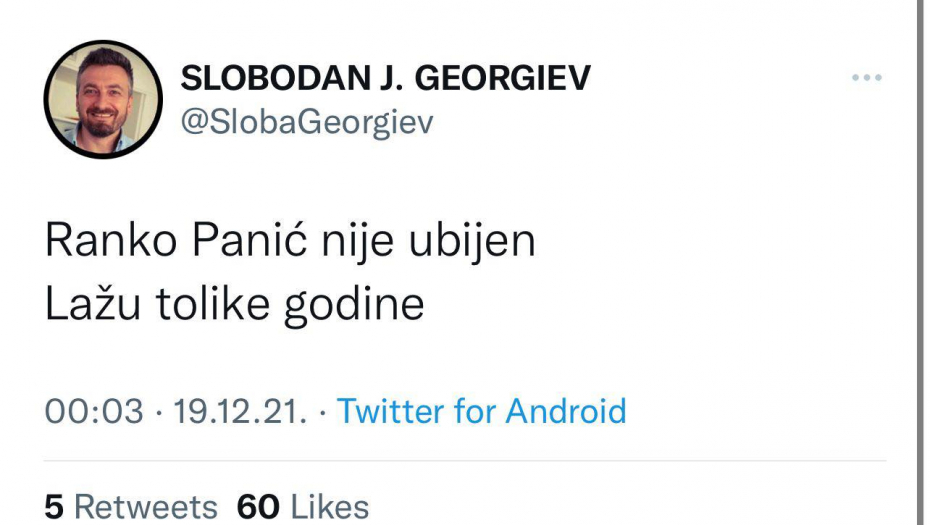 SLOBODAN J. GEORGIEV
@SlobaGeorgiev

Ranko Panić nije ubijen
Lažu tolike godine

00:03 · 19.12.21. · Twitter for Android

5 Retweets 60 Likes